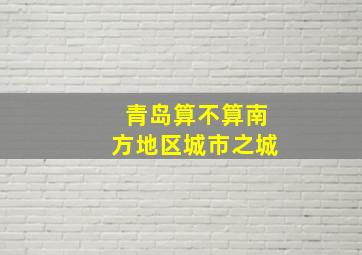 青岛算不算南方地区城市之城